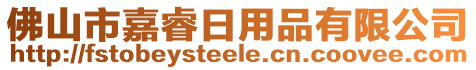 佛山市嘉睿日用品有限公司
http://fstobeysteele.cn.coovee.com